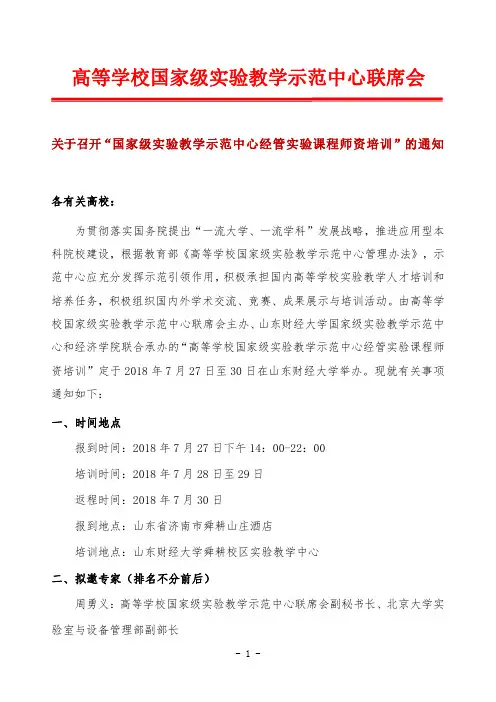 高等学校国家级实验教学示范中心联席会

关于召开“国家级实验教学示范中心经管实验课程师资培训”的通知

各有关高校：

为贯彻落实国务院提出“一流大学、一流学科”发展战略，推进应用型本科院校建设，根据教育部《高等学校国家级实验教学示范中心管理办法》，示范中心应充分发挥示范引领作用，积极承担国内高等学校实验教学人才培训和培养任务，积极组织国内外学术交流、竞赛、成果展示与培训活动。由高等学校国家级实验教学示范中心联席会主办、山东财经大学国家级实验教学示范中心和经济学院联合承办的“高等学校国家级实验教学示范中心经管实验课程师资培训”定于 2018 年 7 月 27 日至 30 日在山东财经大学举办。现就有关事项通知如下：

一、时间地点

报到时间：2018 年 7 月 27 日下午 14：00-22：00

培训时间：2018 年 7 月 28 日至 29 日

返程时间：2018 年 7 月 30 日

报到地点：山东省济南市舜耕山庄酒店

培训地点：山东财经大学舜耕校区实验教学中心

二、拟邀专家（排名不分前后）

周勇义：高等学校国家级实验教学示范中心联席会副秘书长、北京大学实验室与设备管理部副部长

- 1 -